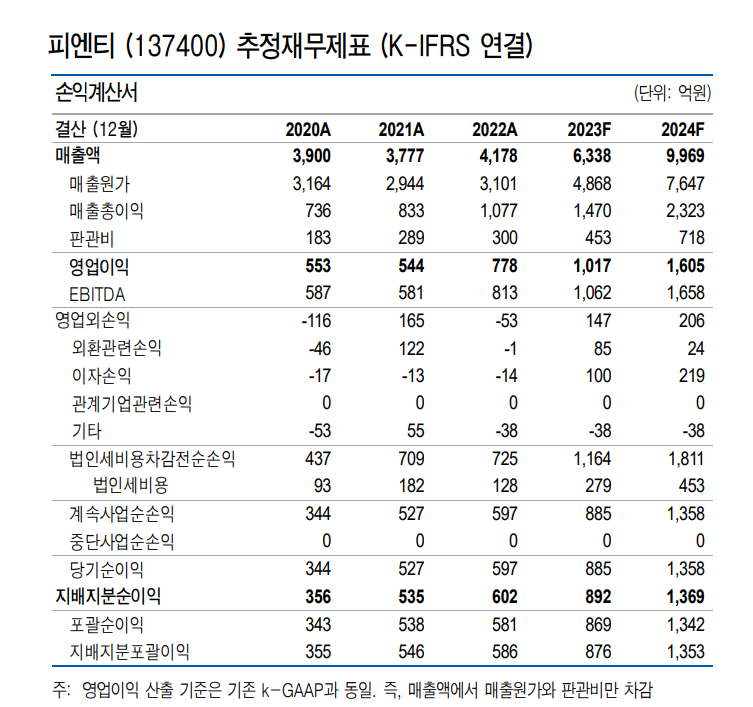 피엔티 (137400) 추정재무제표 (K-IFRS 연결)

손익계산서 (단위: 억원)

| 결산 (12월) | 2020A | 2021A | 2022A | 2023F | 2024F |
|---|---|---|---|---|---|
| 매출액 | 3,900 | 3,777 | 4,178 | 6,338 | 9,969 |
| 매출원가 | 3,164 | 2,944 | 3,101 | 4,868 | 7,647 |
| 매출총이익 | 736 | 833 | 1,077 | 1,470 | 2,323 |
| 판관비 | 183 | 289 | 300 | 453 | 718 |
| 영업이익 | 553 | 544 | 778 | 1,017 | 1,605 |
| EBITDA | 587 | 581 | 813 | 1,062 | 1,658 |
| 영업외손익 | -116 | 165 | -53 | 147 | 206 |
| 외환관련손익 | -46 | 122 | -1 | 85 | 24 |
| 이자손익 | -17 | -13 | -14 | 100 | 219 |
| 관계기업관련손익 | 0 | 0 | 0 | 0 | 0 |
| 기타 | -53 | 55 | -38 | -38 | -38 |
| 법인세비용차감전순손익 | 437 | 709 | 725 | 1,164 | 1,811 |
| 법인세비용 | 93 | 182 | 128 | 279 | 453 |
| 계속사업순손익 | 344 | 527 | 597 | 885 | 1,358 |
| 중단사업순손익 | 0 | 0 | 0 | 0 | 0 |
| 당기순이익 | 344 | 527 | 597 | 885 | 1,358 |
| 지배지분순이익 | 356 | 535 | 602 | 892 | 1,369 |
| 포괄순이익 | 343 | 538 | 581 | 869 | 1,342 |
| 지배지분포괄이익 | 355 | 546 | 586 | 876 | 1,353 |

주: 영업이익 산출 기준은 기존 k-GAAP과 동일. 즉, 매출액에서 매출원가와 판관비만 차감